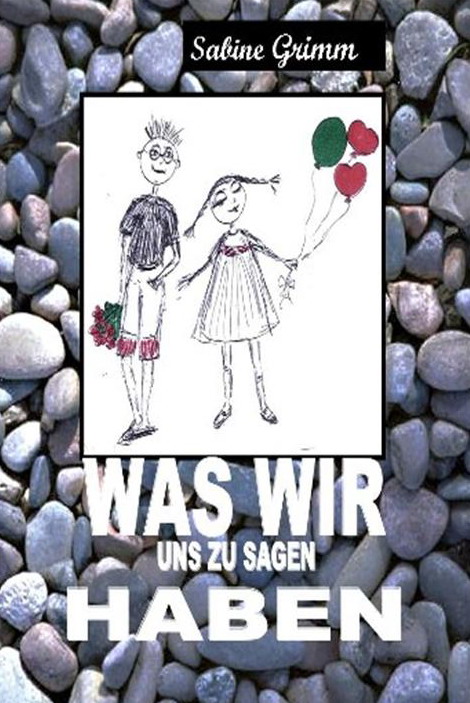 Sabine Grimm

WAS WIR
UNS ZU SAGEN
HABEN